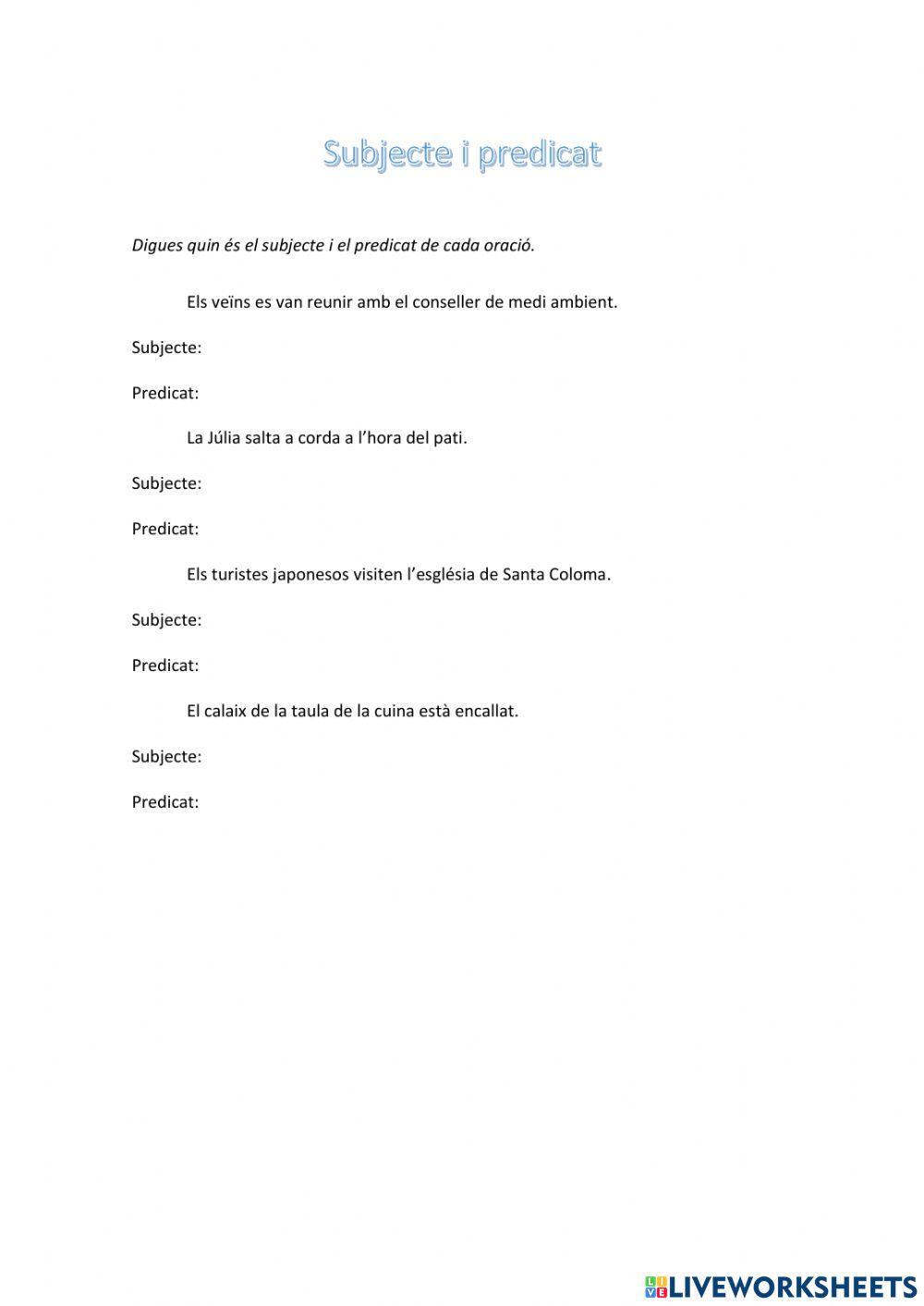 Subjecte i predicat

Digues quin és el subjecte i el predicat de cada oració.

Els veïns es van reunir amb el conseller de medi ambient.

Subjecte:

Predicat:

La Júlia salta a corda a l'hora del pati.

Subjecte:

Predicat:

Els turistes japonesos visiten l'església de Santa Coloma.

Subjecte:

Predicat:

El calaix de la taula de la cuina està encallat.

Subjecte:

Predicat:

LIVEWORKSHEETS